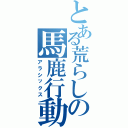 とある荒らしの馬鹿行動

アラシックス